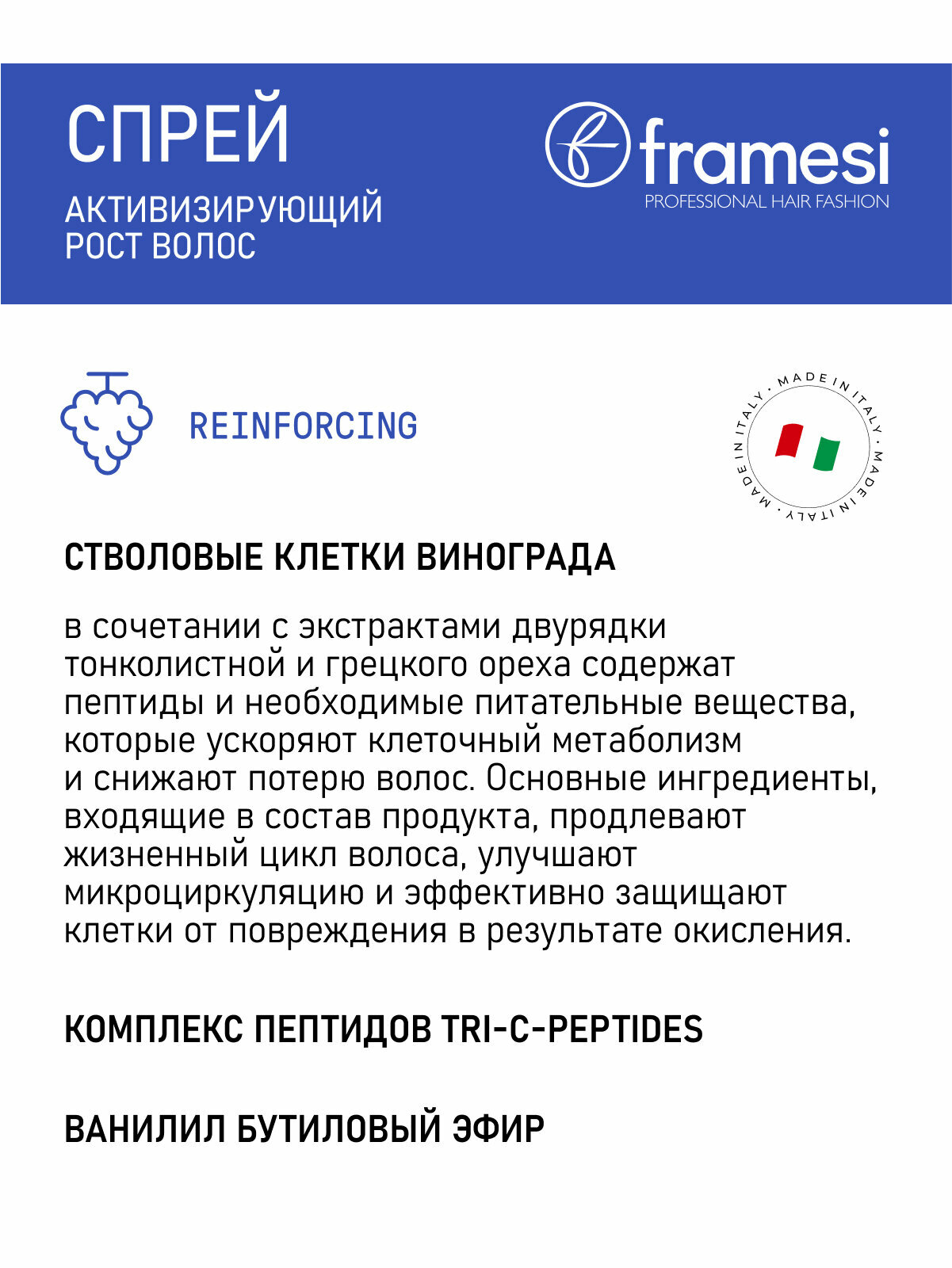 СПРЕЙ

АКТИВИЗИРУЮЩИЙ РОСТ ВОЛОС

framesi
PROFESSIONAL HAIR FASHION

REINFORCING

MADE IN ITALY · MADE IN ITALY · MADE IN ITALY ·

СТВОЛОВЫЕ КЛЕТКИ ВИНОГРАДА

в сочетании с экстрактами двурядки тонколистной и грецкого ореха содержат пептиды и необходимые питательные вещества, которые ускоряют клеточный метаболизм и снижают потерю волос. Основные ингредиенты, входящие в состав продукта, продлевают жизненный цикл волоса, улучшают микроциркуляцию и эффективно защищают клетки от повреждения в результате окисления.

КОМПЛЕКС ПЕПТИДОВ TRI-C-PEPTIDES

ВАНИЛИЛ БУТИЛОВЫЙ ЭФИР